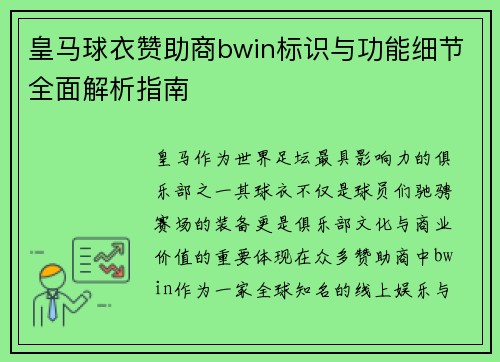 皇马球衣赞助商bwin标识与功能细节全面解析指南

皇马作为世界足坛最具影响力的俱乐部之一其球衣不仅是球员们驰骋赛场的装备更是俱乐部文化与商业价值的重要体现在众多赞助商中bwin作为一家全球知名的线上娱乐与